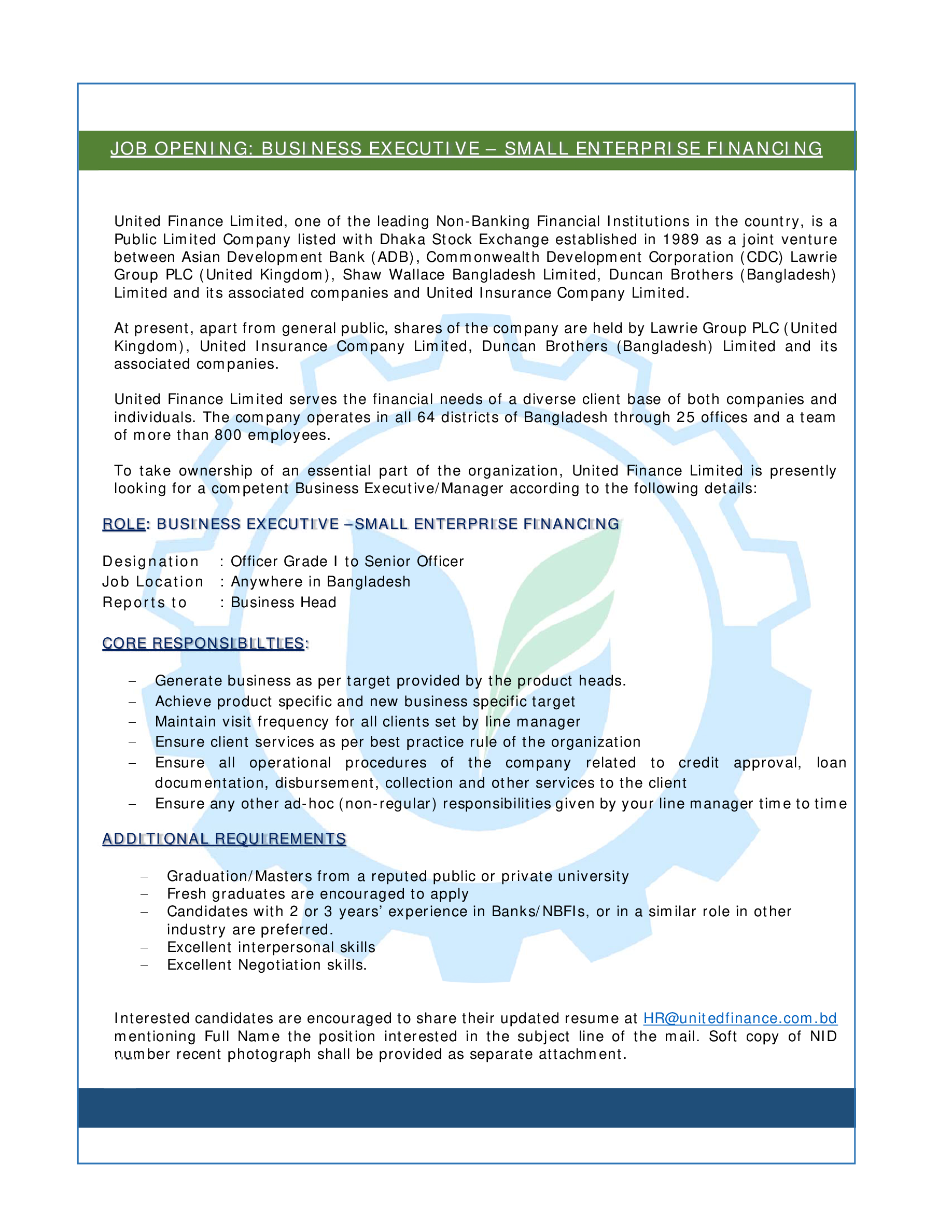 JOB OPENING: BUSINESS EXECUTIVE – SMALL ENTERPRISE FINANCING

United Finance Limited, one of the leading Non-Banking Financial Institutions in the country, is a Public Limited Company listed with Dhaka Stock Exchange established in 1989 as a joint venture between Asian Development Bank (ADB), Commonwealth Development Corporation (CDC) Lawrie Group PLC (United Kingdom), Shaw Wallace Bangladesh Limited, Duncan Brothers (Bangladesh) Limited and its associated companies and United Insurance Company Limited.

At present, apart from general public, shares of the company are held by Lawrie Group PLC (United Kingdom), United Insurance Company Limited, Duncan Brothers (Bangladesh) Limited and its associated companies.

United Finance Limited serves the financial needs of a diverse client base of both companies and individuals. The company operates in all 64 districts of Bangladesh through 25 offices and a team of more than 800 employees.

To take ownership of an essential part of the organization, United Finance Limited is presently looking for a competent Business Executive/Manager according to the following details:

ROLE: BUSINESS EXECUTIVE –SMALL ENTERPRISE FINANCING

Designation : Officer Grade I to Senior Officer
Job Location : Anywhere in Bangladesh
Reports to : Business Head

CORE RESPONSIBILTIES:

– Generate business as per target provided by the product heads.
– Achieve product specific and new business specific target
– Maintain visit frequency for all clients set by line manager
– Ensure client services as per best practice rule of the organization
– Ensure all operational procedures of the company related to credit approval, loan documentation, disbursement, collection and other services to the client
– Ensure any other ad-hoc (non-regular) responsibilities given by your line manager time to time

ADDITIONAL REQUIREMENTS

– Graduation/Masters from a reputed public or private university
– Fresh graduates are encouraged to apply
– Candidates with 2 or 3 years' experience in Banks/NBFIs, or in a similar role in other industry are preferred.
– Excellent interpersonal skills
– Excellent Negotiation skills.

Interested candidates are encouraged to share their updated resume at HR@unitedfinance.com.bd mentioning Full Name the position interested in the subject line of the mail. Soft copy of NID number recent photograph shall be provided as separate attachment.